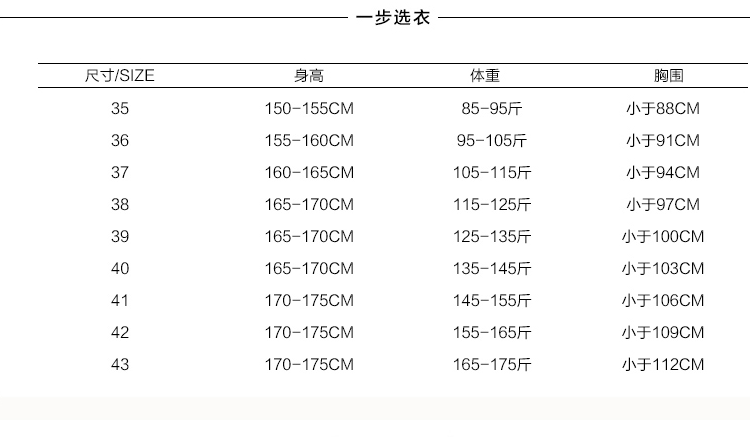 一步选衣

| 尺寸/SIZE | 身高 | 体重 | 胸围 |
|---|---|---|---|
| 35 | 150-155CM | 85-95斤 | 小于88CM |
| 36 | 155-160CM | 95-105斤 | 小于91CM |
| 37 | 160-165CM | 105-115斤 | 小于94CM |
| 38 | 165-170CM | 115-125斤 | 小于97CM |
| 39 | 165-170CM | 125-135斤 | 小于100CM |
| 40 | 165-170CM | 135-145斤 | 小于103CM |
| 41 | 170-175CM | 145-155斤 | 小于106CM |
| 42 | 170-175CM | 155-165斤 | 小于109CM |
| 43 | 170-175CM | 165-175斤 | 小于112CM |